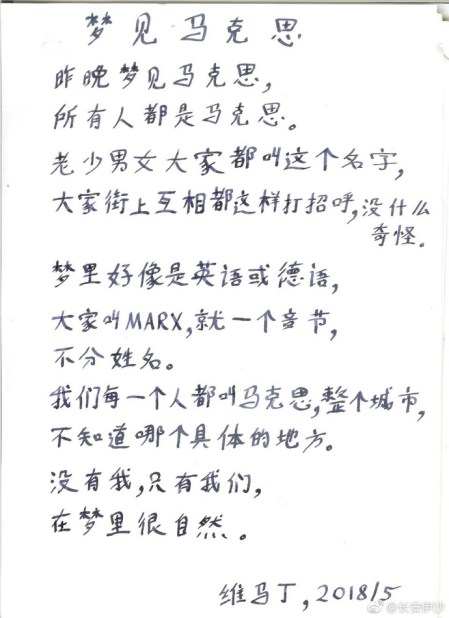 梦见马克思

昨晚梦见马克思，
所有人都是马克思。

老少男女大家都叫这个名字，
大家街上互相都这样打招呼，没什么奇怪。

梦里好像是英语或德语，
大家叫MARX，就一个音节，
不分姓名。
我们每一个人都叫马克思，整个城市，
不知道哪个具体的地方。
没有我，只有我们，
在梦里很自然。

维马丁，2018/5

@长安伊沙